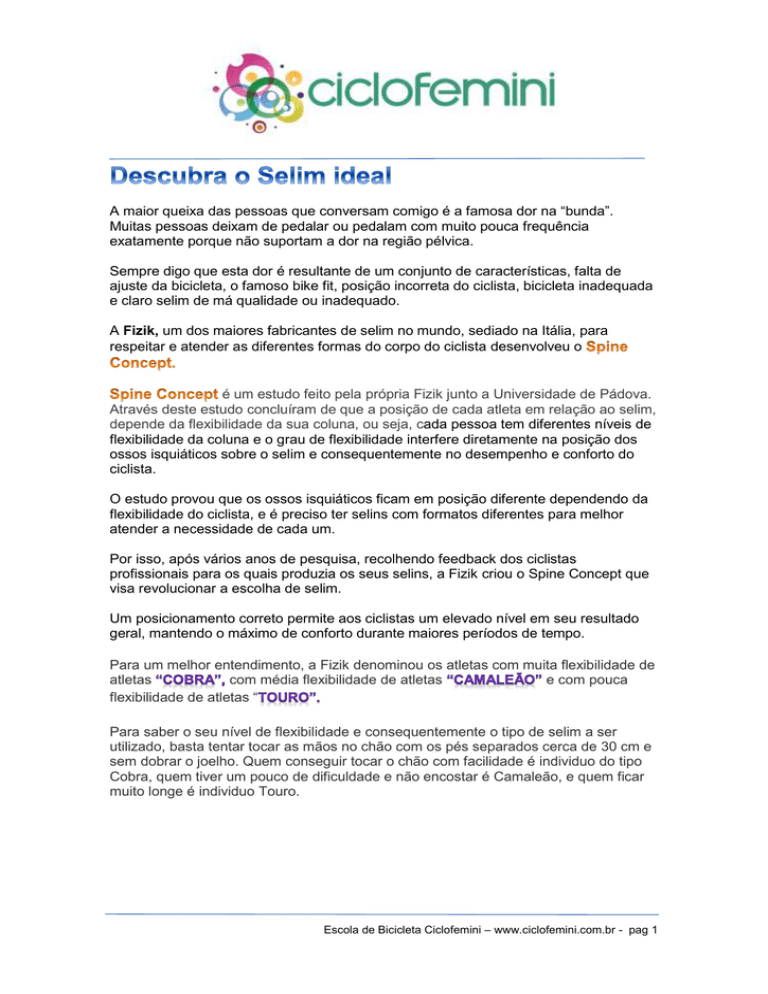 ciclofemini

Descubra o Selim ideal

A maior queixa das pessoas que conversam comigo é a famosa dor na "bunda". Muitas pessoas deixam de pedalar ou pedalam com muito pouca frequência exatamente porque não suportam a dor na região pélvica.

Sempre digo que esta dor é resultante de um conjunto de características, falta de ajuste da bicicleta, o famoso bike fit, posição incorreta do ciclista, bicicleta inadequada e claro selim de má qualidade ou inadequado.

A Fizik, um dos maiores fabricantes de selim no mundo, sediado na Itália, para respeitar e atender as diferentes formas do corpo do ciclista desenvolveu o Spine Concept.

Spine Concept é um estudo feito pela própria Fizik junto a Universidade de Pádova. Através deste estudo concluíram de que a posição de cada atleta em relação ao selim, depende da flexibilidade da sua coluna, ou seja, cada pessoa tem diferentes níveis de flexibilidade da coluna e o grau de flexibilidade interfere diretamente na posição dos ossos isquiáticos sobre o selim e consequentemente no desempenho e conforto do ciclista.

O estudo provou que os ossos isquiáticos ficam em posição diferente dependendo da flexibilidade do ciclista, e é preciso ter selins com formatos diferentes para melhor atender a necessidade de cada um.

Por isso, após vários anos de pesquisa, recolhendo feedback dos ciclistas profissionais para os quais produzia os seus selins, a Fizik criou o Spine Concept que visa revolucionar a escolha de selim.

Um posicionamento correto permite aos ciclistas um elevado nível em seu resultado geral, mantendo o máximo de conforto durante maiores períodos de tempo.

Para um melhor entendimento, a Fizik denominou os atletas com muita flexibilidade de atletas "COBRA", com média flexibilidade de atletas "CAMALEÃO" e com pouca flexibilidade de atletas "TOURO".

Para saber o seu nível de flexibilidade e consequentemente o tipo de selim a ser utilizado, basta tentar tocar as mãos no chão com os pés separados cerca de 30 cm e sem dobrar o joelho. Quem conseguir tocar o chão com facilidade é individuo do tipo Cobra, quem tiver um pouco de dificuldade e não encostar é Camaleão, e quem ficar muito longe é individuo Touro.

Escola de Bicicleta Ciclofemini – www.ciclofemini.com.br - pag 1